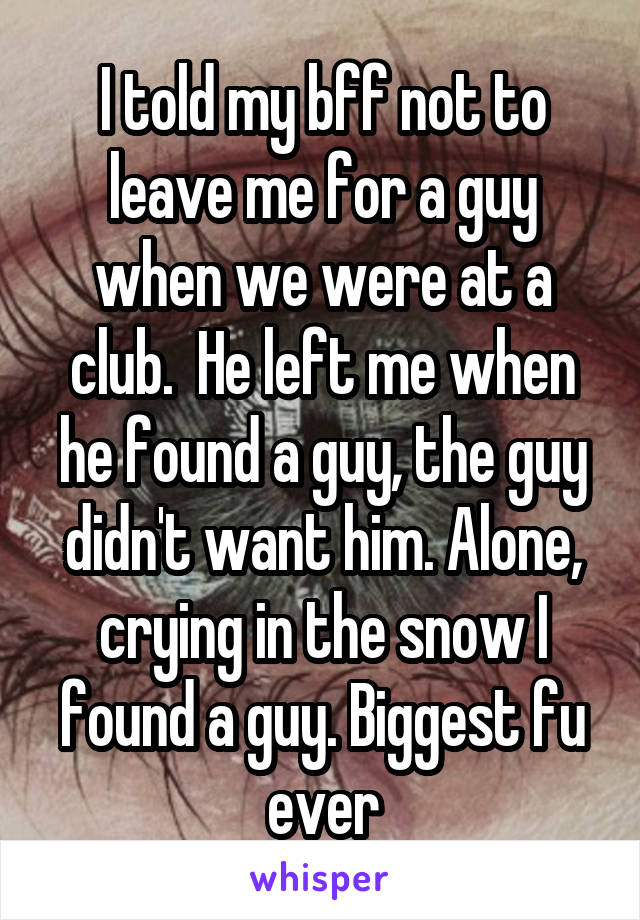 I told my bff not to leave me for a guy when we were at a club.  He left me when he found a guy, the guy didn't want him. Alone, crying in the snow I found a guy. Biggest fu ever

whisper